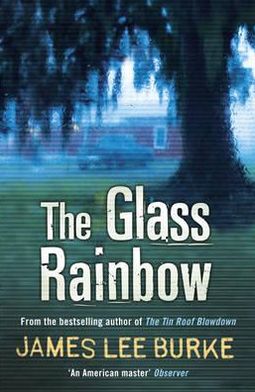 The Glass Rainbow

From the bestselling author of The Tin Roof Blowdown

JAMES LEE BURKE

'An American master' Observer